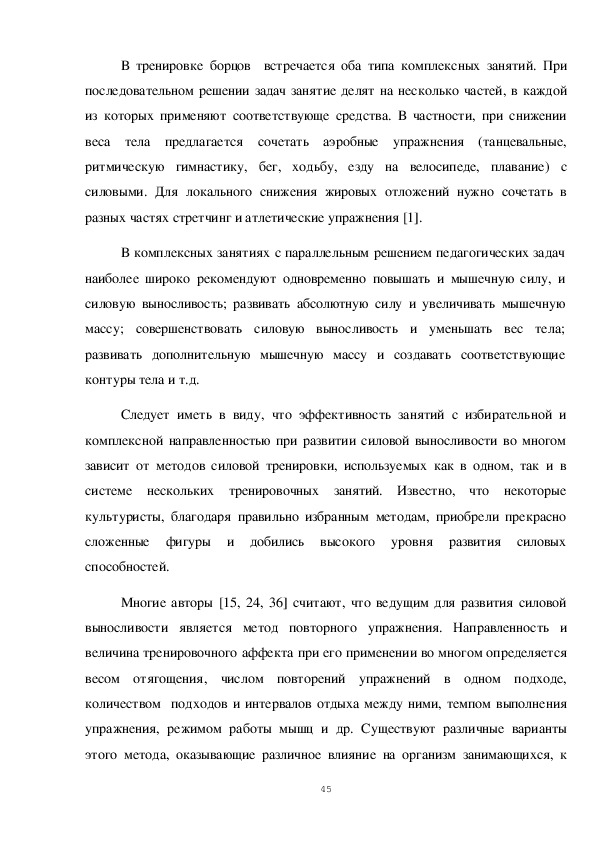 В тренировке борцов встречается оба типа комплексных занятий. При последовательном решении задач занятие делят на несколько частей, в каждой из которых применяют соответствующе средства. В частности, при снижении веса тела предлагается сочетать аэробные упражнения (танцевальные, ритмическую гимнастику, бег, ходьбу, езду на велосипеде, плавание) с силовыми. Для локального снижения жировых отложений нужно сочетать в разных частях стретчинг и атлетические упражнения [1].

В комплексных занятиях с параллельным решением педагогических задач наиболее широко рекомендуют одновременно повышать и мышечную силу, и силовую выносливость; развивать абсолютную силу и увеличивать мышечную массу; совершенствовать силовую выносливость и уменьшать вес тела; развивать дополнительную мышечную массу и создавать соответствующие контуры тела и т.д.

Следует иметь в виду, что эффективность занятий с избирательной и комплексной направленностью при развитии силовой выносливости во многом зависит от методов силовой тренировки, используемых как в одном, так и в системе нескольких тренировочных занятий. Известно, что некоторые культуристы, благодаря правильно избранным методам, приобрели прекрасно сложенные фигуры и добились высокого уровня развития силовых способностей.

Многие авторы [15, 24, 36] считают, что ведущим для развития силовой выносливости является метод повторного упражнения. Направленность и величина тренировочного аффекта при его применении во многом определяется весом отягощения, числом повторений упражнений в одном подходе, количеством подходов и интервалов отдыха между ними, темпом выполнения упражнения, режимом работы мышц и др. Существуют различные варианты этого метода, оказывающие различное влияние на организм занимающихся, к

45